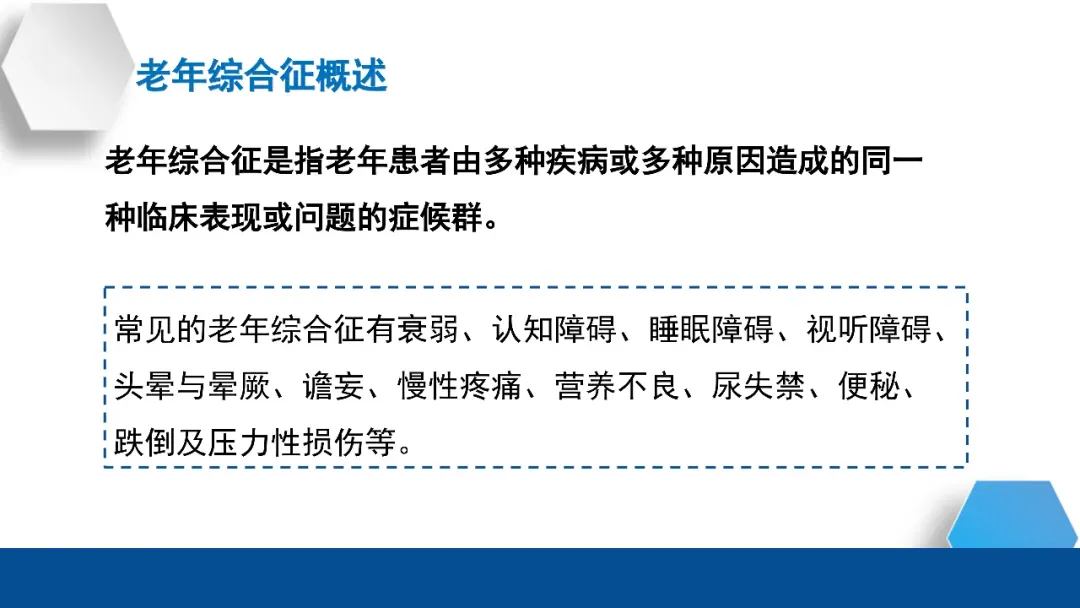 老年综合征概述

老年综合征是指老年患者由多种疾病或多种原因造成的同一种临床表现或问题的症候群。

常见的老年综合征有衰弱、认知障碍、睡眠障碍、视听障碍、头晕与晕厥、谵妄、慢性疼痛、营养不良、尿失禁、便秘、跌倒及压力性损伤等。